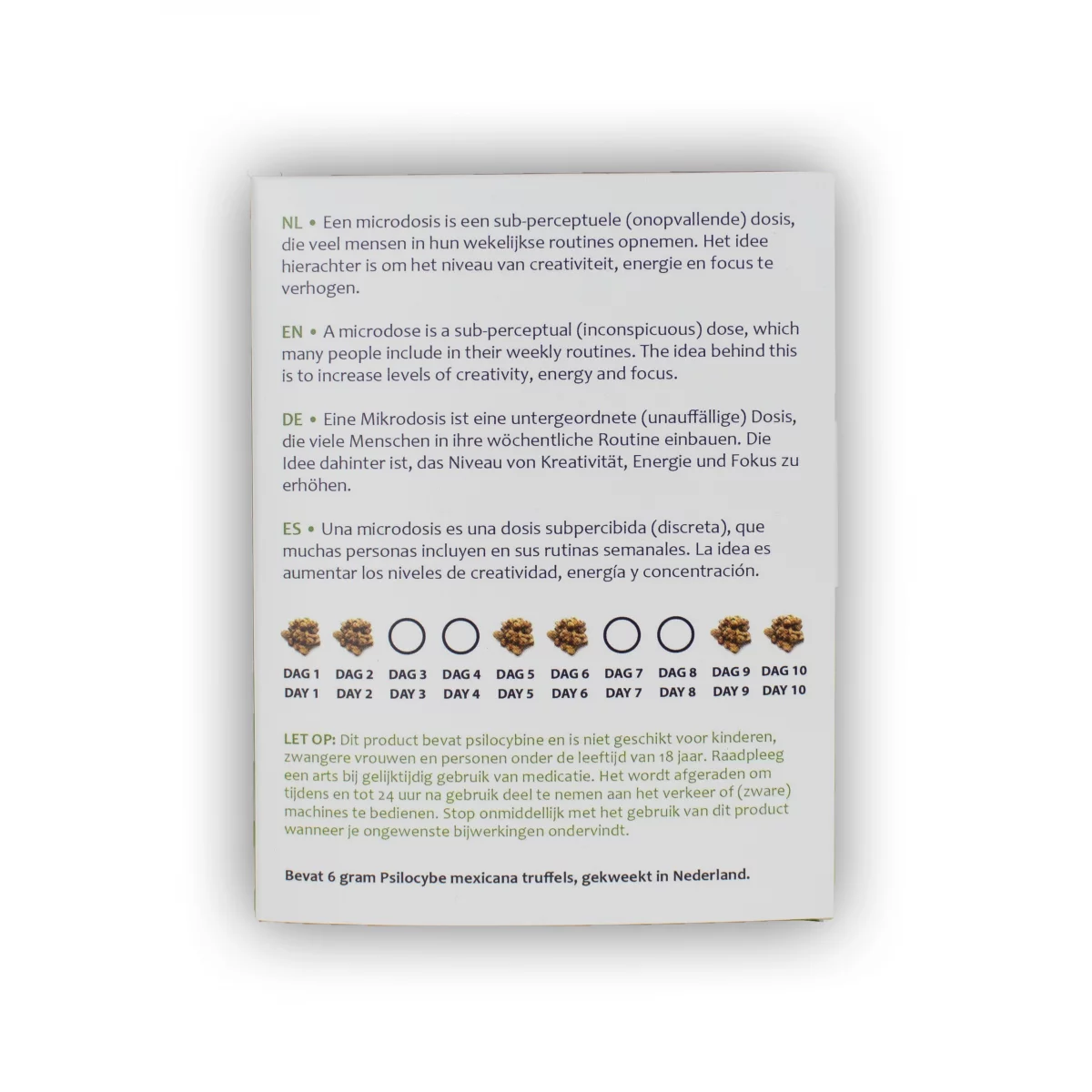 NL • Een microdosis is een sub-perceptuele (onopvallende) dosis, die veel mensen in hun wekelijkse routines opnemen. Het idee hierachter is om het niveau van creativiteit, energie en focus te verhogen.

EN • A microdose is a sub-perceptual (inconspicuous) dose, which many people include in their weekly routines. The idea behind this is to increase levels of creativity, energy and focus.

DE • Eine Mikrodosis ist eine untergeordnete (unauffällige) Dosis, die viele Menschen in ihre wöchentliche Routine einbauen. Die Idee dahinter ist, das Niveau von Kreativität, Energie und Fokus zu erhöhen.

ES • Una microdosis es una dosis subpercibida (discreta), que muchas personas incluyen en sus rutinas semanales. La idea es aumentar los niveles de creatividad, energía y concentración.

DAG 1
DAY 1

DAG 2
DAY 2

DAG 3
DAY 3

DAG 4
DAY 4

DAG 5
DAY 5

DAG 6
DAY 6

DAG 7
DAY 7

DAG 8
DAY 8

DAG 9
DAY 9

DAG 10
DAY 10

LET OP: Dit product bevat psilocybine en is niet geschikt voor kinderen, zwangere vrouwen en personen onder de leeftijd van 18 jaar. Raadpleeg een arts bij gelijktijdig gebruik van medicatie. Het wordt afgeraden om tijdens en tot 24 uur na gebruik deel te nemen aan het verkeer of (zware) machines te bedienen. Stop onmiddellijk met het gebruik van dit product wanneer je ongewenste bijwerkingen ondervindt.

Bevat 6 gram Psilocybe mexicana truffels, gekweekt in Nederland.